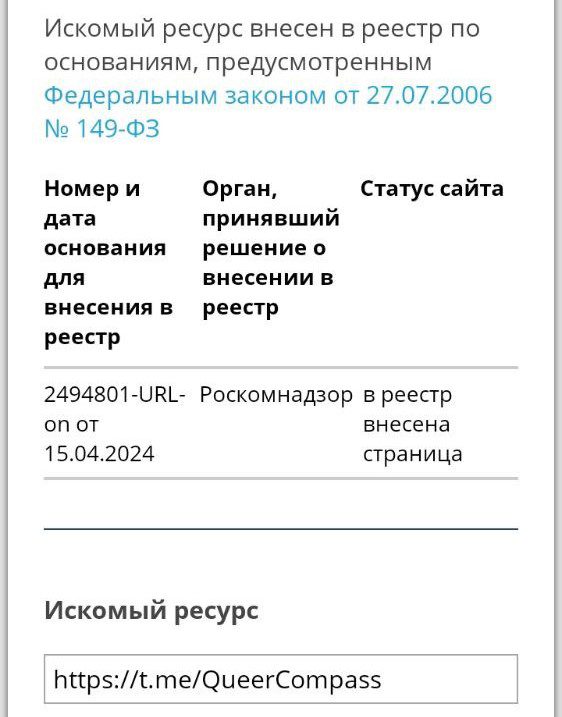 Искомый ресурс внесен в реестр по основаниям, предусмотренным Федеральным законом от 27.07.2006 № 149-ФЗ

| Номер и дата основания для внесения в реестр | Орган, принявший решение о внесении в реестр | Статус сайта |
|---|---|---|
| 2494801-URL-on от 15.04.2024 | Роскомнадзор | в реестр внесена страница |

Искомый ресурс

https://t.me/QueerCompass